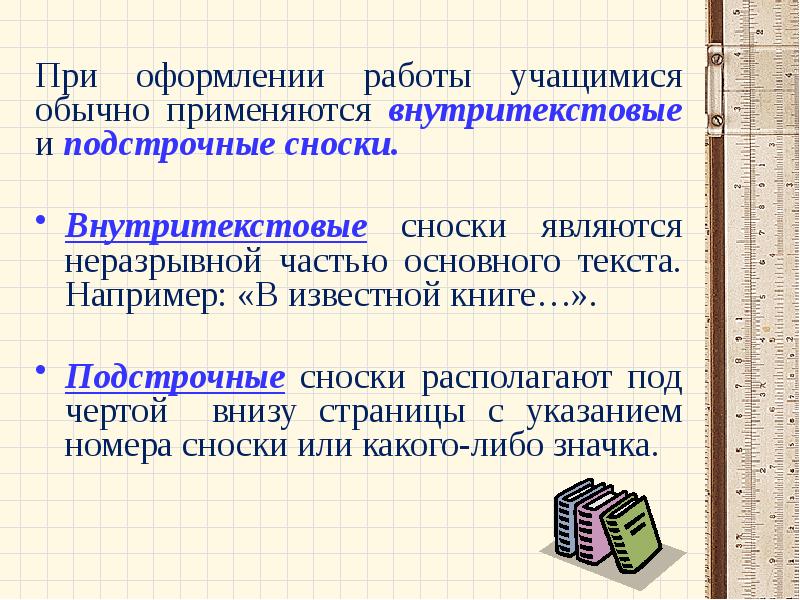 При оформлении работы учащимися обычно применяются внутритекстовые и подстрочные сноски.

• Внутритекстовые сноски являются неразрывной частью основного текста. Например: «В известной книге…».

• Подстрочные сноски располагают под чертой внизу страницы с указанием номера сноски или какого-либо значка.